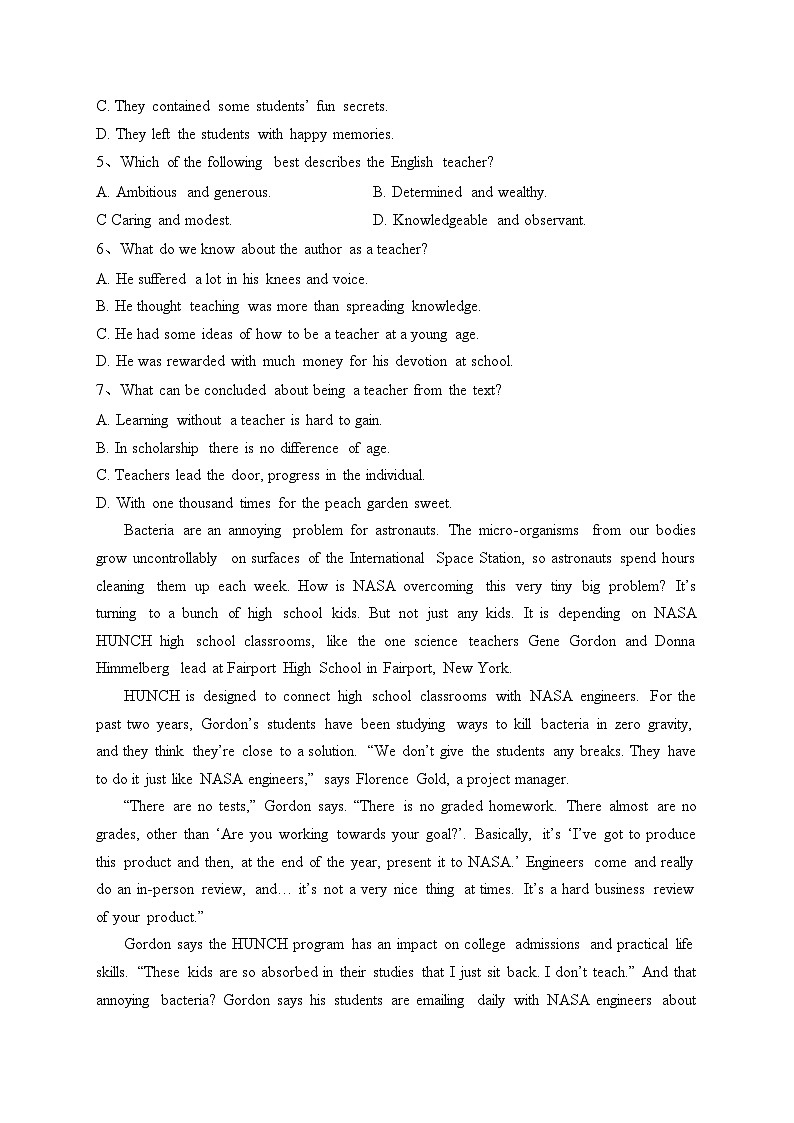 C. They contained some students' fun secrets.

D. They left the students with happy memories.

5、Which of the following best describes the English teacher?

A. Ambitious and generous.

B. Determined and wealthy.

C Caring and modest.

D. Knowledgeable and observant.

6、What do we know about the author as a teacher?

A. He suffered a lot in his knees and voice.

B. He thought teaching was more than spreading knowledge.

C. He had some ideas of how to be a teacher at a young age.

D. He was rewarded with much money for his devotion at school.

7、What can be concluded about being a teacher from the text?

A. Learning without a teacher is hard to gain.

B. In scholarship there is no difference of age.

C. Teachers lead the door, progress in the individual.

D. With one thousand times for the peach garden sweet.

Bacteria are an annoying problem for astronauts. The micro-organisms from our bodies grow uncontrollably on surfaces of the International Space Station, so astronauts spend hours cleaning them up each week. How is NASA overcoming this very tiny big problem? It's turning to a bunch of high school kids. But not just any kids. It is depending on NASA HUNCH high school classrooms, like the one science teachers Gene Gordon and Donna Himmelberg lead at Fairport High School in Fairport, New York.

HUNCH is designed to connect high school classrooms with NASA engineers. For the past two years, Gordon's students have been studying ways to kill bacteria in zero gravity, and they think they're close to a solution. "We don't give the students any breaks. They have to do it just like NASA engineers," says Florence Gold, a project manager.

"There are no tests," Gordon says. "There is no graded homework. There almost are no grades, other than 'Are you working towards your goal?'. Basically, it's 'I've got to produce this product and then, at the end of the year, present it to NASA.' Engineers come and really do an in-person review, and… it's not a very nice thing at times. It's a hard business review of your product."

Gordon says the HUNCH program has an impact on college admissions and practical life skills. "These kids are so absorbed in their studies that I just sit back. I don't teach." And that annoying bacteria? Gordon says his students are emailing daily with NASA engineers about